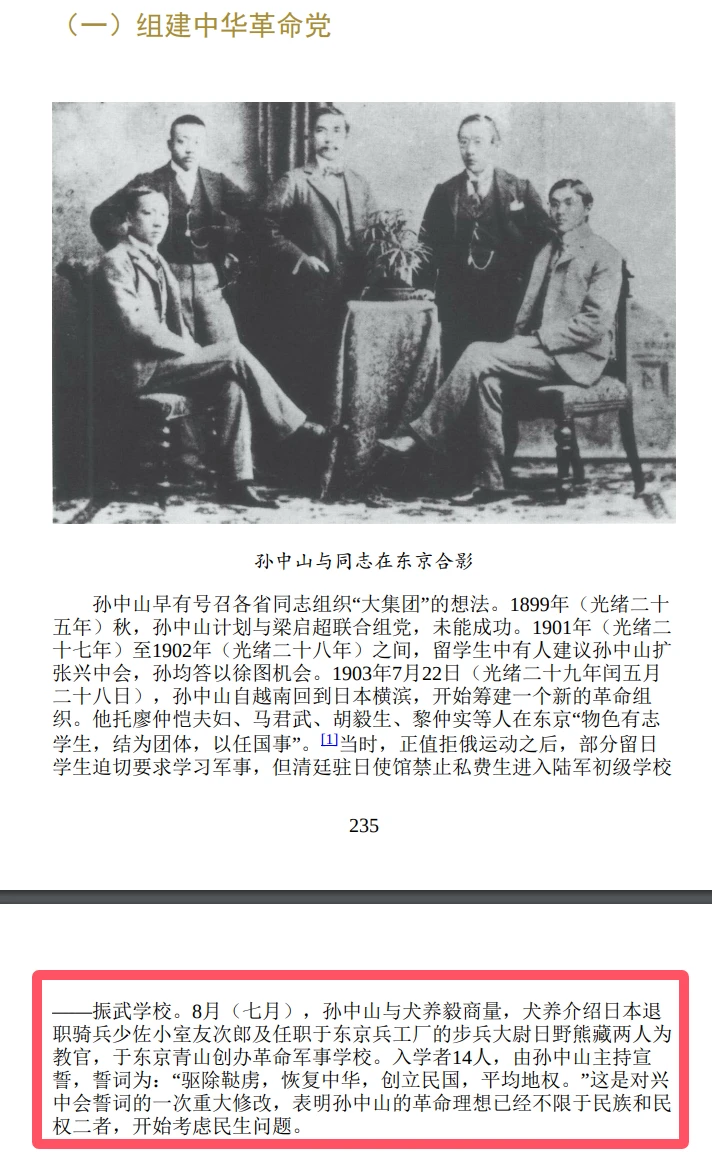 （一）组建中华革命党

孙中山与同志在东京合影

孙中山早有号召各省同志组织“大集团”的想法。1899年（光绪二十五年）秋，孙中山计划与梁启超联合组党，未能成功。1901年（光绪二十七年）至1902年（光绪二十八年）之间，留学生中有人建议孙中山扩张兴中会，孙均答以徐图机会。1903年7月22日（光绪二十九年闰五月二十八日），孙中山自越南回到日本横滨，开始筹建一个新的革命组织。他托廖仲恺夫妇、马君武、胡毅生、黎仲实等人在东京“物色有志学生，结为团体，以任国事”。[1]当时，正值拒俄运动之后，部分留日学生迫切要求学习军事，但清廷驻日使馆禁止私费生进入陆军初级学校

235

——振武学校。8月（七月），孙中山与犬养毅商量，犬养介绍日本退职骑兵少佐小室友次郎及任职于东京兵工厂的步兵大尉日野熊藏两人为教官，于东京青山创办革命军事学校。入学者14人，由孙中山主持宣誓，誓词为：“驱除鞑虏，恢复中华，创立民国，平均地权。”这是对兴中会誓词的一次重大修改，表明孙中山的革命理想已经不限于民族和民权二者，开始考虑民生问题。